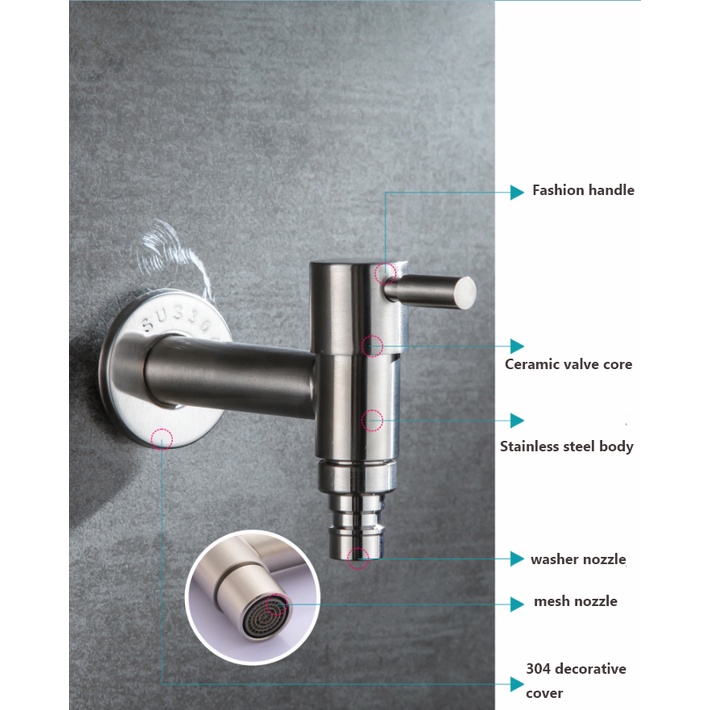 Fashion handle

Ceramic valve core

Stainless steel body

washer nozzle

mesh nozzle

304 decorative cover